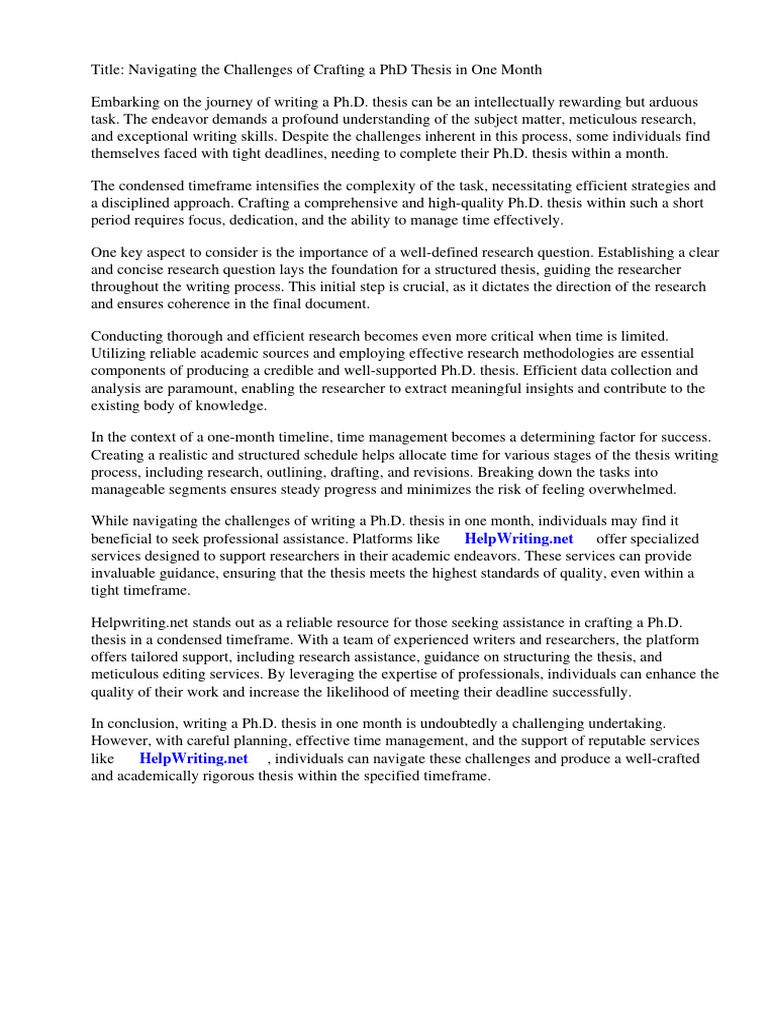 Title: Navigating the Challenges of Crafting a PhD Thesis in One Month

Embarking on the journey of writing a Ph.D. thesis can be an intellectually rewarding but arduous task. The endeavor demands a profound understanding of the subject matter, meticulous research, and exceptional writing skills. Despite the challenges inherent in this process, some individuals find themselves faced with tight deadlines, needing to complete their Ph.D. thesis within a month.

The condensed timeframe intensifies the complexity of the task, necessitating efficient strategies and a disciplined approach. Crafting a comprehensive and high-quality Ph.D. thesis within such a short period requires focus, dedication, and the ability to manage time effectively.

One key aspect to consider is the importance of a well-defined research question. Establishing a clear and concise research question lays the foundation for a structured thesis, guiding the researcher throughout the writing process. This initial step is crucial, as it dictates the direction of the research and ensures coherence in the final document.

Conducting thorough and efficient research becomes even more critical when time is limited. Utilizing reliable academic sources and employing effective research methodologies are essential components of producing a credible and well-supported Ph.D. thesis. Efficient data collection and analysis are paramount, enabling the researcher to extract meaningful insights and contribute to the existing body of knowledge.

In the context of a one-month timeline, time management becomes a determining factor for success. Creating a realistic and structured schedule helps allocate time for various stages of the thesis writing process, including research, outlining, drafting, and revisions. Breaking down the tasks into manageable segments ensures steady progress and minimizes the risk of feeling overwhelmed.

While navigating the challenges of writing a Ph.D. thesis in one month, individuals may find it beneficial to seek professional assistance. Platforms like HelpWriting.net offer specialized services designed to support researchers in their academic endeavors. These services can provide invaluable guidance, ensuring that the thesis meets the highest standards of quality, even within a tight timeframe.

Helpwriting.net stands out as a reliable resource for those seeking assistance in crafting a Ph.D. thesis in a condensed timeframe. With a team of experienced writers and researchers, the platform offers tailored support, including research assistance, guidance on structuring the thesis, and meticulous editing services. By leveraging the expertise of professionals, individuals can enhance the quality of their work and increase the likelihood of meeting their deadline successfully.

In conclusion, writing a Ph.D. thesis in one month is undoubtedly a challenging undertaking. However, with careful planning, effective time management, and the support of reputable services like HelpWriting.net , individuals can navigate these challenges and produce a well-crafted and academically rigorous thesis within the specified timeframe.